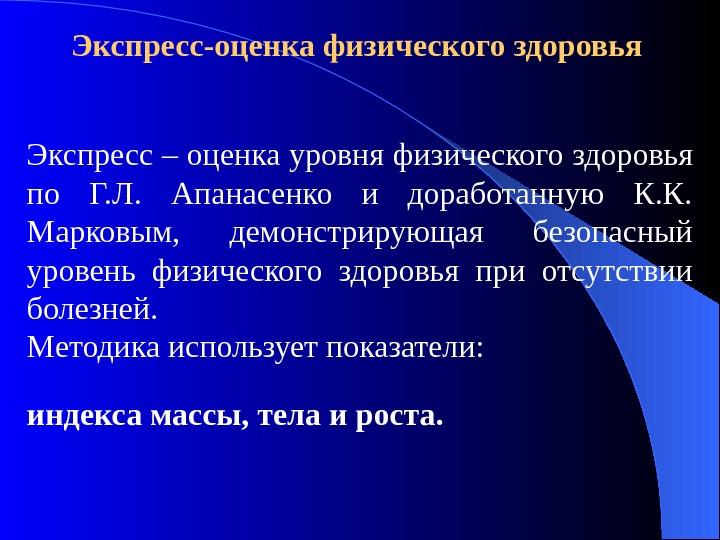 Экспресс-оценка физического здоровья

Экспресс – оценка уровня физического здоровья по Г.Л. Апанасенко и доработанную К.К. Марковым, демонстрирующая безопасный уровень физического здоровья при отсутствии болезней.
Методика использует показатели:

индекса массы, тела и роста.